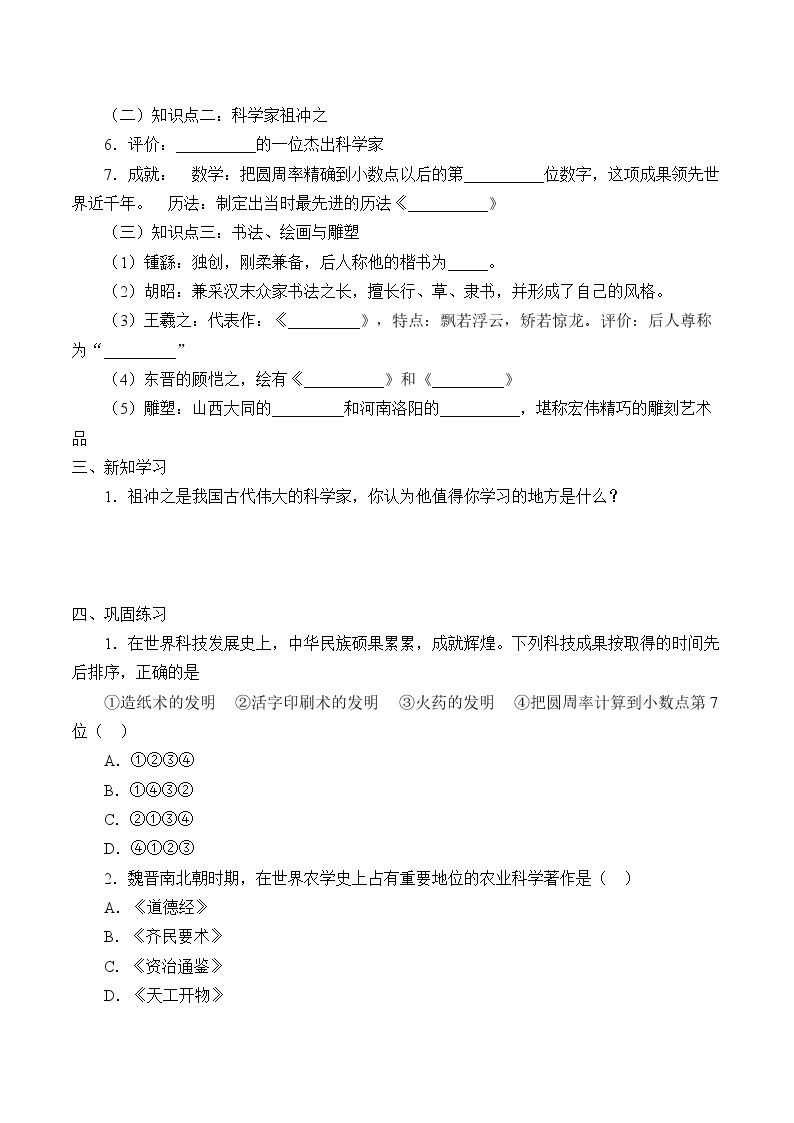 （二）知识点二：科学家祖冲之

6．评价：____的一位杰出科学家

7．成就： 数学：把圆周率精确到小数点以后的第____位数字，这项成果领先世界近千年。 历法：制定出当时最先进的历法《____》

（三）知识点三：书法、绘画与雕塑

（1）锺繇：独创，刚柔兼备，后人称他的楷书为____。

（2）胡昭：兼采汉末众家书法之长，擅长行、草、隶书，并形成了自己的风格。

（3）王羲之：代表作：《____》，特点：飘若浮云，矫若惊龙。评价：后人尊称为“____”

（4）东晋的顾恺之，绘有《____》和《____》

（5）雕塑：山西大同的____和河南洛阳的____，堪称宏伟精巧的雕刻艺术品

三、新知学习

1．祖冲之是我国古代伟大的科学家，你认为他值得你学习的地方是什么？

四、巩固练习

1．在世界科技发展史上，中华民族硕果累累，成就辉煌。下列科技成果按取得的时间先后排序，正确的是

①造纸术的发明 ②活字印刷术的发明 ③火药的发明 ④把圆周率计算到小数点第7位（ ）

A．①②③④

B．①④③②

C．②①③④

D．④①②③

2．魏晋南北朝时期，在世界农学史上占有重要地位的农业科学著作是（ ）

A．《道德经》

B．《齐民要术》

C．《资治通鉴》

D．《天工开物》